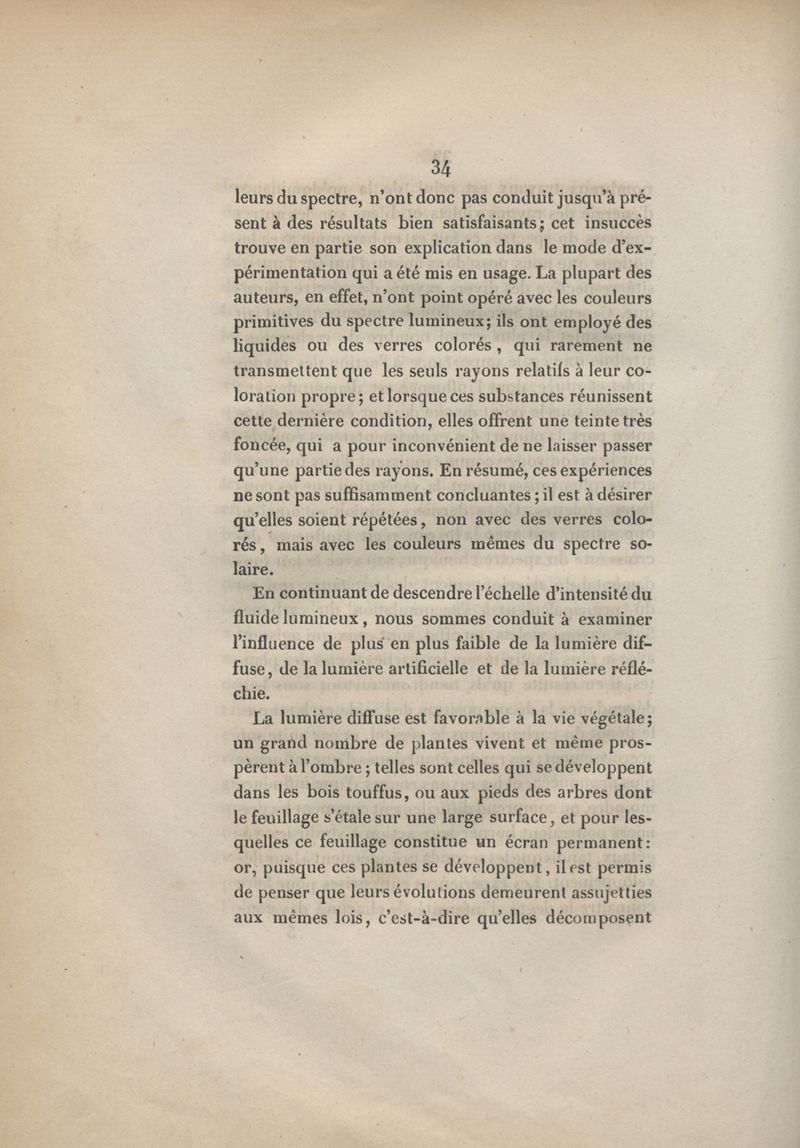 34

leurs du spectre, n'ont donc pas conduit jusqu'à présent à des résultats bien satisfaisants; cet insuccès trouve en partie son explication dans le mode d'expérimentation qui a été mis en usage. La plupart des auteurs, en effet, n'ont point opéré avec les couleurs primitives du spectre lumineux; ils ont employé des liquides ou des verres colorés, qui rarement ne transmettent que les seuls rayons relatifs à leur coloration propre; et lorsque ces substances réunissent cette dernière condition, elles offrent une teinte très foncée, qui a pour inconvénient de ne laisser passer qu'une partie des rayons. En résumé, ces expériences ne sont pas suffisamment concluantes; il est à désirer qu'elles soient répétées, non avec des verres colorés, mais avec les couleurs mêmes du spectre solaire.

En continuant de descendre l'échelle d'intensité du fluide lumineux, nous sommes conduit à examiner l'influence de plus en plus faible de la lumière diffuse, de la lumière artificielle et de la lumière réfléchie.

La lumière diffuse est favorable à la vie végétale; un grand nombre de plantes vivent et même prospèrent à l'ombre; telles sont celles qui se développent dans les bois touffus, ou aux pieds des arbres dont le feuillage s'étale sur une large surface, et pour lesquelles ce feuillage constitue un écran permanent: or, puisque ces plantes se développent, il est permis de penser que leurs évolutions demeurent assujetties aux mêmes lois, c'est-à-dire qu'elles décomposent